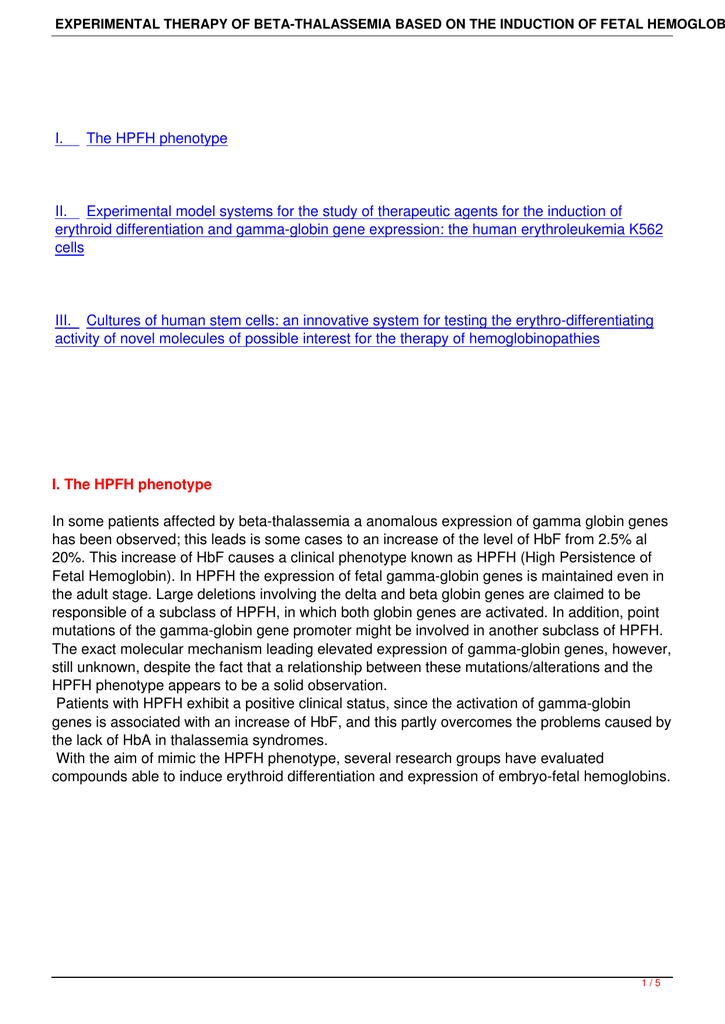 EXPERIMENTAL THERAPY OF BETA-THALASSEMIA BASED ON THE INDUCTION OF FETAL HEMOGLOB

I. The HPFH phenotype

II. Experimental model systems for the study of therapeutic agents for the induction of erythroid differentiation and gamma-globin gene expression: the human erythroleukemia K562 cells

III. Cultures of human stem cells: an innovative system for testing the erythro-differentiating activity of novel molecules of possible interest for the therapy of hemoglobinopathies

I. The HPFH phenotype

In some patients affected by beta-thalassemia a anomalous expression of gamma globin genes has been observed; this leads is some cases to an increase of the level of HbF from 2.5% al 20%. This increase of HbF causes a clinical phenotype known as HPFH (High Persistence of Fetal Hemoglobin). In HPFH the expression of fetal gamma-globin genes is maintained even in the adult stage. Large deletions involving the delta and beta globin genes are claimed to be responsible of a subclass of HPFH, in which both globin genes are activated. In addition, point mutations of the gamma-globin gene promoter might be involved in another subclass of HPFH. The exact molecular mechanism leading elevated expression of gamma-globin genes, however, still unknown, despite the fact that a relationship between these mutations/alterations and the HPFH phenotype appears to be a solid observation.
Patients with HPFH exhibit a positive clinical status, since the activation of gamma-globin genes is associated with an increase of HbF, and this partly overcomes the problems caused by the lack of HbA in thalassemia syndromes.
With the aim of mimic the HPFH phenotype, several research groups have evaluated compounds able to induce erythroid differentiation and expression of embryo-fetal hemoglobins.

1 / 5